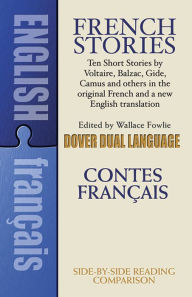 ENGLISH

français

FRENCH STORIES

Ten Short Stories by Voltaire, Balzac, Gide, Camus and others in the original French and a new English translation

Edited by Wallace Fowlie

DOVER DUAL LANGUAGE

CONTES FRANÇAIS

SIDE-BY-SIDE READING COMPARISON